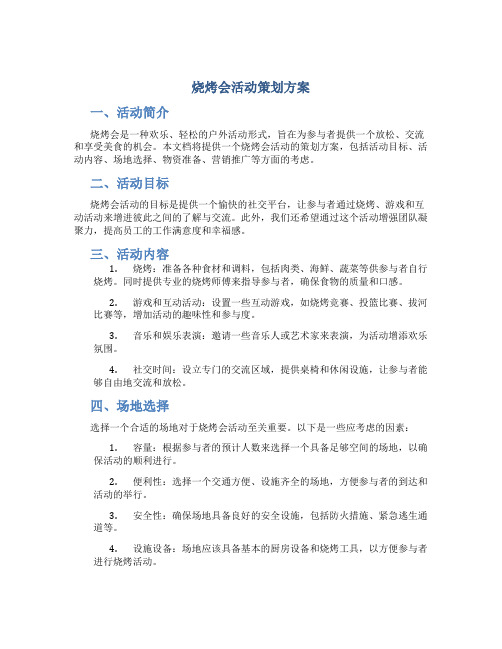 烧烤会活动策划方案

一、活动简介

烧烤会是一种欢乐、轻松的户外活动形式，旨在为参与者提供一个放松、交流和享受美食的机会。本文档将提供一个烧烤会活动的策划方案，包括活动目标、活动内容、场地选择、物资准备、营销推广等方面的考虑。

二、活动目标

烧烤会活动的目标是提供一个愉快的社交平台，让参与者通过烧烤、游戏和互动活动来增进彼此之间的了解与交流。此外，我们还希望通过这个活动增强团队凝聚力，提高员工的工作满意度和幸福感。

三、活动内容

1. 烧烤：准备各种食材和调料，包括肉类、海鲜、蔬菜等供参与者自行烧烤。同时提供专业的烧烤师傅来指导参与者，确保食物的质量和口感。

2. 游戏和互动活动：设置一些互动游戏，如烧烤竞赛、投篮比赛、拔河比赛等，增加活动的趣味性和参与度。

3. 音乐和娱乐表演：邀请一些音乐人或艺术家来表演，为活动增添欢乐氛围。

4. 社交时间：设立专门的交流区域，提供桌椅和休闲设施，让参与者能够自由地交流和放松。

四、场地选择

选择一个合适的场地对于烧烤会活动至关重要。以下是一些应考虑的因素：

1. 容量：根据参与者的预计人数来选择一个具备足够空间的场地，以确保活动的顺利进行。

2. 便利性：选择一个交通方便、设施齐全的场地，方便参与者的到达和活动的举行。

3. 安全性：确保场地具备良好的安全设施，包括防火措施、紧急逃生通道等。

4. 设施设备：场地应该具备基本的厨房设备和烧烤工具，以方便参与者进行烧烤活动。